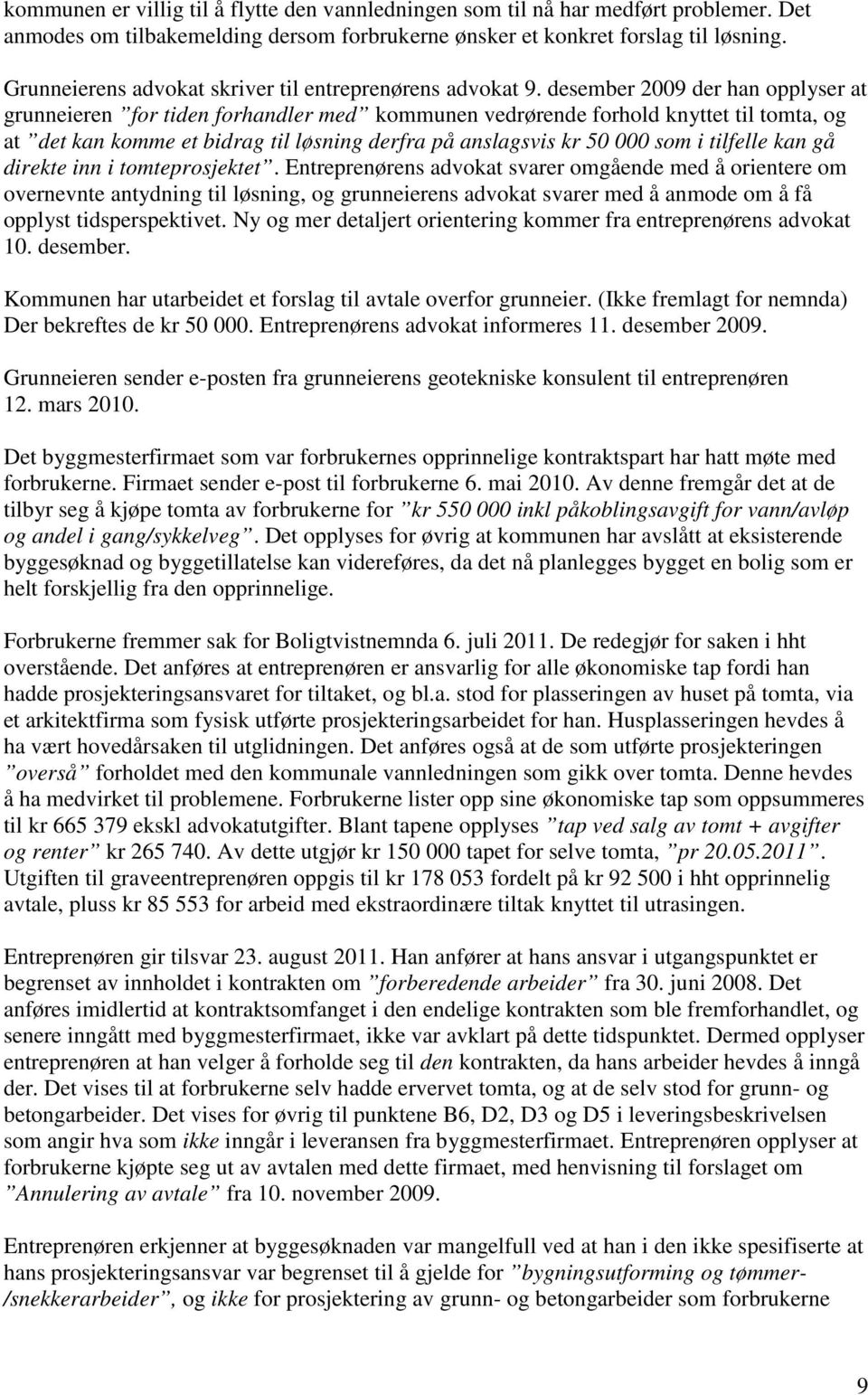 kommunen er villig til å flytte den vannledningen som til nå har medført problemer. Det anmodes om tilbakemelding dersom forbrukerne ønsker et konkret forslag til løsning.

Grunneierens advokat skriver til entreprenørens advokat 9. desember 2009 der han opplyser at grunneieren ”for tiden forhandler med” kommunen vedrørende forhold knyttet til tomta, og at ”det kan komme et bidrag til løsning derfra på anslagsvis kr 50 000 som i tilfelle kan gå direkte inn i tomteprosjektet”. Entreprenørens advokat svarer omgående med å orientere om overnevnte antydning til løsning, og grunneierens advokat svarer med å anmode om å få opplyst tidsperspektivet. Ny og mer detaljert orientering kommer fra entreprenørens advokat 10. desember.

Kommunen har utarbeidet et forslag til avtale overfor grunneier. (Ikke fremlagt for nemnda) Der bekreftes de kr 50 000. Entreprenørens advokat informeres 11. desember 2009.

Grunneieren sender e-posten fra grunneierens geotekniske konsulent til entreprenøren 12. mars 2010.

Det byggmesterfirmaet som var forbrukernes opprinnelige kontraktspart har hatt møte med forbrukerne. Firmaet sender e-post til forbrukerne 6. mai 2010. Av denne fremgår det at de tilbyr seg å kjøpe tomta av forbrukerne for ”kr 550 000 inkl påkoblingsavgift for vann/avløp og andel i gang/sykkelveg”. Det opplyses for øvrig at kommunen har avslått at eksisterende byggesøknad og byggetillatelse kan videreføres, da det nå planlegges bygget en bolig som er helt forskjellig fra den opprinnelige.

Forbrukerne fremmer sak for Boligtvistnemnda 6. juli 2011. De redegjør for saken i hht overstående. Det anføres at entreprenøren er ansvarlig for alle økonomiske tap fordi han hadde prosjekteringsansvaret for tiltaket, og bl.a. stod for plasseringen av huset på tomta, via et arkitektfirma som fysisk utførte prosjekteringsarbeidet for han. Husplasseringen hevdes å ha vært hovedårsaken til utglidningen. Det anføres også at de som utførte prosjekteringen ”overså” forholdet med den kommunale vannledningen som gikk over tomta. Denne hevdes å ha medvirket til problemene. Forbrukerne lister opp sine økonomiske tap som oppsummeres til kr 665 379 ekskl advokatutgifter. Blant tapene opplyses ”tap ved salg av tomt + avgifter og renter” kr 265 740. Av dette utgjør kr 150 000 tapet for selve tomta, ”pr 20.05.2011”. Utgiften til graveentreprenøren oppgis til kr 178 053 fordelt på kr 92 500 i hht opprinnelig avtale, pluss kr 85 553 for arbeid med ekstraordinære tiltak knyttet til utrasingen.

Entreprenøren gir tilsvar 23. august 2011. Han anfører at hans ansvar i utgangspunktet er begrenset av innholdet i kontrakten om ”forberedende arbeider” fra 30. juni 2008. Det anføres imidlertid at kontraktsomfanget i den endelige kontrakten som ble fremforhandlet, og senere inngått med byggmesterfirmaet, ikke var avklart på dette tidspunktet. Dermed opplyser entreprenøren at han velger å forholde seg til den kontrakten, da hans arbeider hevdes å inngå der. Det vises til at forbrukerne selv hadde ervervet tomta, og at de selv stod for grunn- og betongarbeider. Det vises for øvrig til punktene B6, D2, D3 og D5 i leveringsbeskrivelsen som angir hva som ikke inngår i leveransen fra byggmesterfirmaet. Entreprenøren opplyser at forbrukerne kjøpte seg ut av avtalen med dette firmaet, med henvisning til forslaget om ”Annulering av avtale” fra 10. november 2009.

Entreprenøren erkjenner at byggesøknaden var mangelfull ved at han i den ikke spesifiserte at hans prosjekteringsansvar var begrenset til å gjelde for ”bygningsutforming og tømmer-/snekkerarbeider”, og ikke for prosjektering av grunn- og betongarbeider som forbrukerne

9